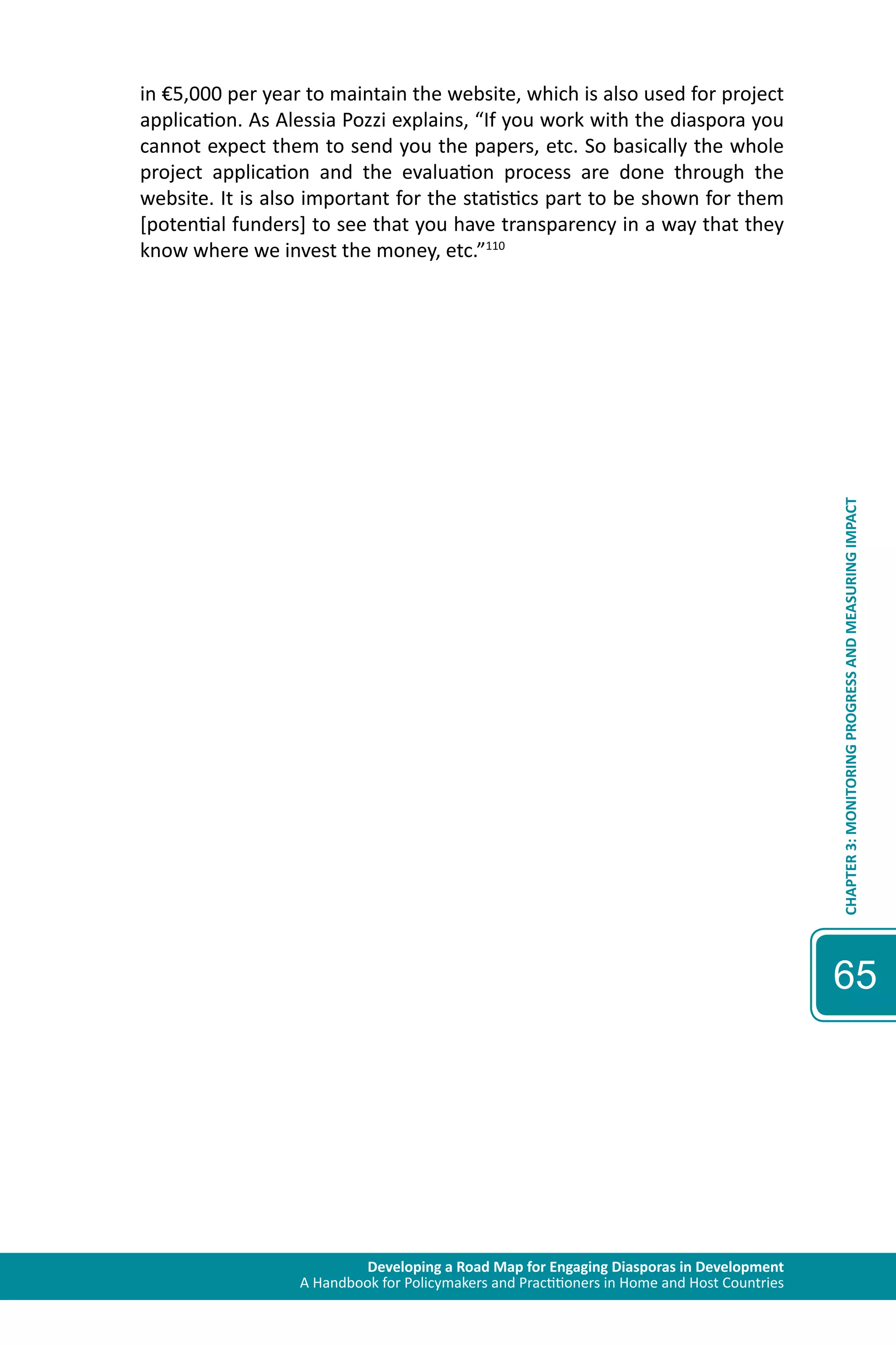 in €5,000 per year to maintain the website, which is also used for project application. As Alessia Pozzi explains, “If you work with the diaspora you cannot expect them to send you the papers, etc. So basically the whole project application and the evaluation process are done through the website. It is also important for the statistics part to be shown for them [potential funders] to see that you have transparency in a way that they know where we invest the money, etc.”$^{110}$

CHAPTER 3: MONITORING PROGRESS AND MEASURING IMPACT

65

Developing a Road Map for Engaging Diasporas in Development
A Handbook for Policymakers and Practitioners in Home and Host Countries